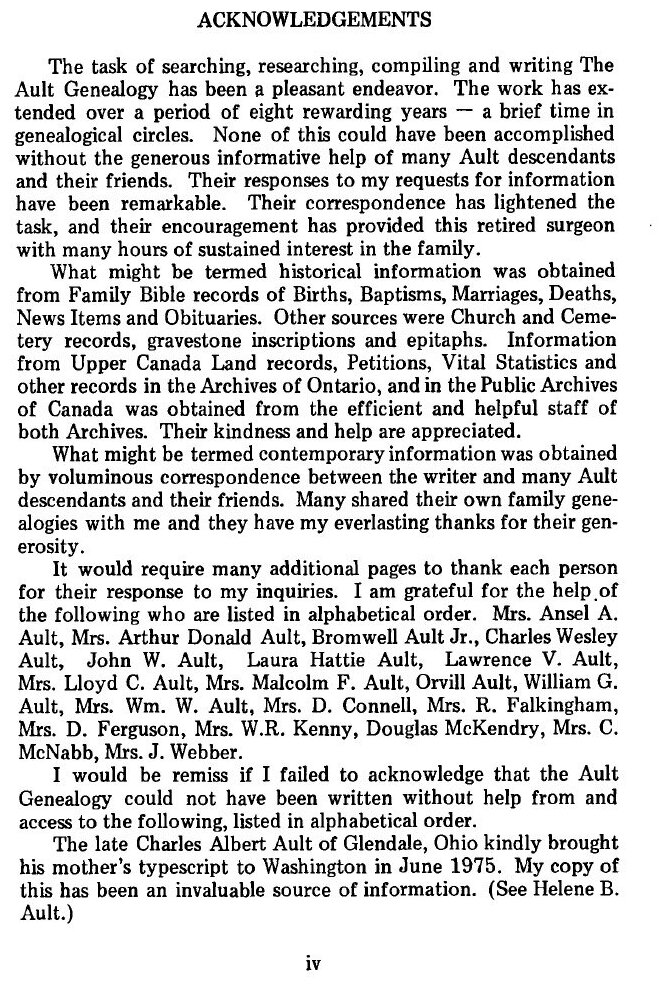 ACKNOWLEDGEMENTS

The task of searching, researching, compiling and writing The Ault Genealogy has been a pleasant endeavor. The work has extended over a period of eight rewarding years — a brief time in genealogical circles. None of this could have been accomplished without the generous informative help of many Ault descendants and their friends. Their responses to my requests for information have been remarkable. Their correspondence has lightened the task, and their encouragement has provided this retired surgeon with many hours of sustained interest in the family.

What might be termed historical information was obtained from Family Bible records of Births, Baptisms, Marriages, Deaths, News Items and Obituaries. Other sources were Church and Cemetery records, gravestone inscriptions and epitaphs. Information from Upper Canada Land records, Petitions, Vital Statistics and other records in the Archives of Ontario, and in the Public Archives of Canada was obtained from the efficient and helpful staff of both Archives. Their kindness and help are appreciated.

What might be termed contemporary information was obtained by voluminous correspondence between the writer and many Ault descendants and their friends. Many shared their own family genealogies with me and they have my everlasting thanks for their generosity.

It would require many additional pages to thank each person for their response to my inquiries. I am grateful for the help of the following who are listed in alphabetical order. Mrs. Ansel A. Ault, Mrs. Arthur Donald Ault, Bromwell Ault Jr., Charles Wesley Ault, John W. Ault, Laura Hattie Ault, Lawrence V. Ault, Mrs. Lloyd C. Ault, Mrs. Malcolm F. Ault, Orvill Ault, William G. Ault, Mrs. Wm. W. Ault, Mrs. D. Connell, Mrs. R. Falkingham, Mrs. D. Ferguson, Mrs. W.R. Kenny, Douglas McKendry, Mrs. C. McNabb, Mrs. J. Webber.

I would be remiss if I failed to acknowledge that the Ault Genealogy could not have been written without help from and access to the following, listed in alphabetical order.

The late Charles Albert Ault of Glendale, Ohio kindly brought his mother's typescript to Washington in June 1975. My copy of this has been an invaluable source of information. (See Helene B. Ault.)

iv